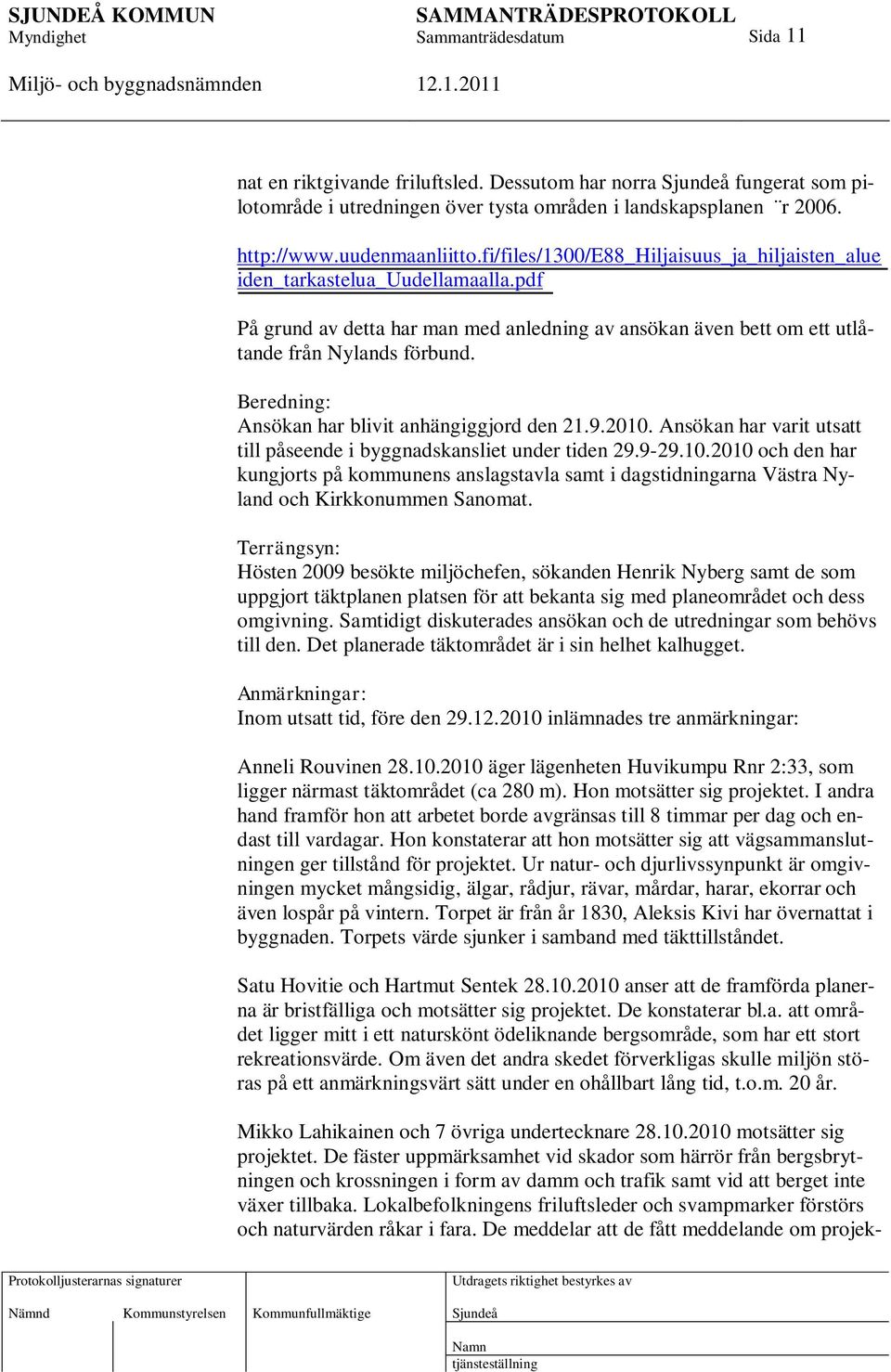 SJUNDEÅ KOMMUN
Myndighet

SAMMANTRÄDESPROTOKOLL
Sammanträdesdatum Sida 11

Miljö- och byggnadsnämnden 12.1.2011

nat en riktgivande friluftsled. Dessutom har norra Sjundeå fungerat som pilotområde i utredningen över tysta områden i landskapsplanen ¨r 2006.

http://www.uudenmaanliitto.fi/files/1300/E88_Hiljaisuus_ja_hiljaisten_alueiden_tarkastelua_Uudellamaalla.pdf

På grund av detta har man med anledning av ansökan även bett om ett utlåtande från Nylands förbund.

Beredning:
Ansökan har blivit anhängiggjord den 21.9.2010. Ansökan har varit utsatt till påseende i byggnadskansliet under tiden 29.9-29.10.2010 och den har kungjorts på kommunens anslagstavla samt i dagstidningarna Västra Nyland och Kirkkonummen Sanomat.

Terrängsyn:
Hösten 2009 besökte miljöchefen, sökanden Henrik Nyberg samt de som uppgjort täktplanen platsen för att bekanta sig med planeområdet och dess omgivning. Samtidigt diskuterades ansökan och de utredningar som behövs till den. Det planerade täktområdet är i sin helhet kalhugget.

Anmärkningar:
Inom utsatt tid, före den 29.12.2010 inlämnades tre anmärkningar:

Anneli Rouvinen 28.10.2010 äger lägenheten Huvikumpu Rnr 2:33, som ligger närmast täktområdet (ca 280 m). Hon motsätter sig projektet. I andra hand framför hon att arbetet borde avgränsas till 8 timmar per dag och endast till vardagar. Hon konstaterar att hon motsätter sig att vägsammanslutningen ger tillstånd för projektet. Ur natur- och djurlivssynpunkt är omgivningen mycket mångsidig, älgar, rådjur, rävar, mårdar, harar, ekorrar och även lospår på vintern. Torpet är från år 1830, Aleksis Kivi har övernattat i byggnaden. Torpets värde sjunker i samband med täkttillståndet.

Satu Hovitie och Hartmut Sentek 28.10.2010 anser att de framförda planerna är bristfälliga och motsätter sig projektet. De konstaterar bl.a. att området ligger mitt i ett naturskönt ödeliknande bergsområde, som har ett stort rekreationsvärde. Om även det andra skedet förverkligas skulle miljön störas på ett anmärkningsvärt sätt under en ohållbart lång tid, t.o.m. 20 år.

Mikko Lahikainen och 7 övriga undertecknare 28.10.2010 motsätter sig projektet. De fäster uppmärksamhet vid skador som härrör från bergsbrytningen och krossningen i form av damm och trafik samt vid att berget inte växer tillbaka. Lokalbefolkningens friluftsleder och svampmarker förstörs och naturvärden råkar i fara. De meddelar att de fått meddelande om projek-

Protokolljusterarnas signaturer
Nämnd Kommunstyrelsen Kommunfullmäktige

Utdragets riktighet bestyrkes av
Sjundeå
Namn
tjänsteställning